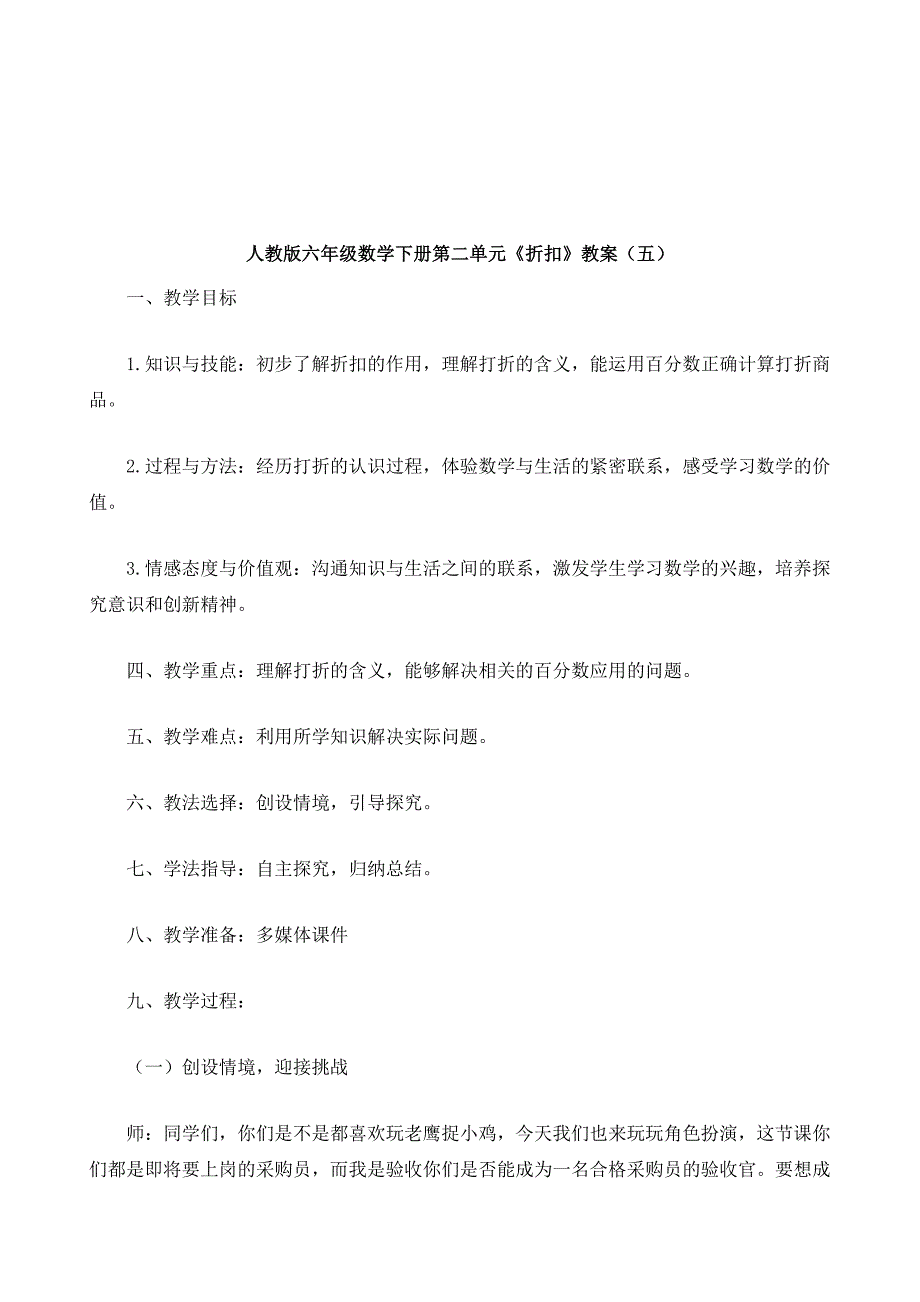 人教版六年级数学下册第二单元《折扣》教案（五）

一、教学目标

1.知识与技能：初步了解折扣的作用，理解打折的含义，能运用百分数正确计算打折商品。

2.过程与方法：经历打折的认识过程，体验数学与生活的紧密联系，感受学习数学的价值。

3.情感态度与价值观：沟通知识与生活之间的联系，激发学生学习数学的兴趣，培养探究意识和创新精神。

四、教学重点：理解打折的含义，能够解决相关的百分数应用的问题。

五、教学难点：利用所学知识解决实际问题。

六、教法选择：创设情境，引导探究。

七、学法指导：自主探究，归纳总结。

八、教学准备：多媒体课件

九、教学过程：

（一）创设情境，迎接挑战

师：同学们，你们是不是都喜欢玩老鹰捉小鸡，今天我们也来玩玩角色扮演，这节课你们都是即将要上岗的采购员，而我是验收你们是否能成为一名合格采购员的验收官。要想成